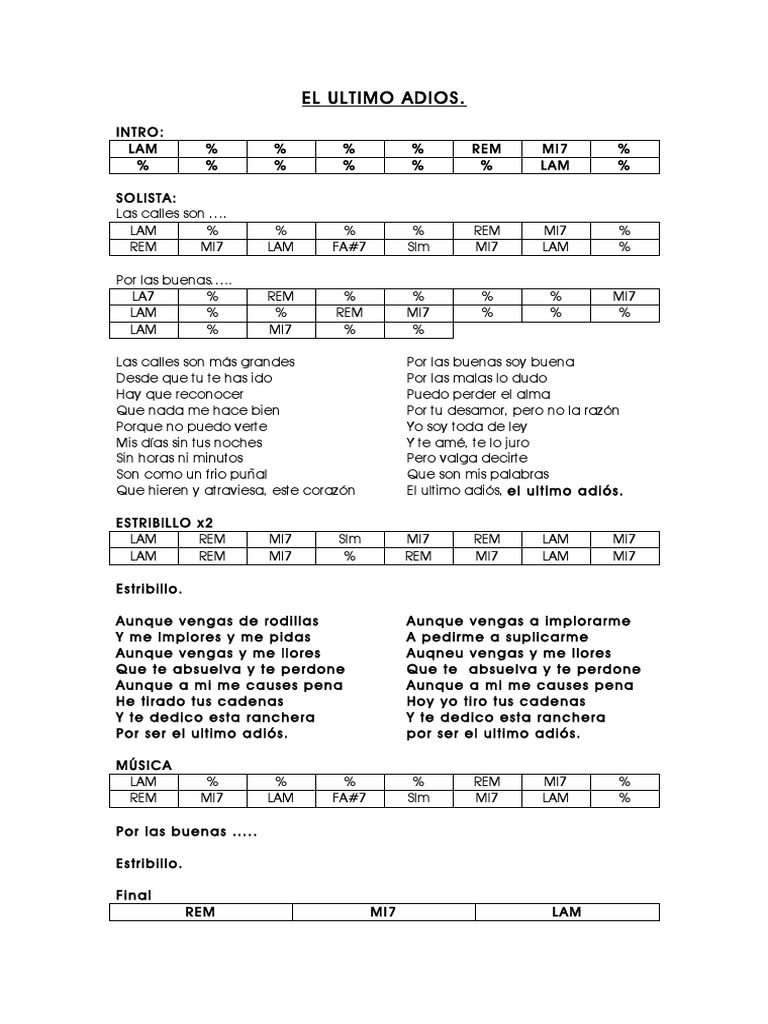 EL ULTIMO ADIOS.

INTRO:

| LAM | % | % | % | % | REM | MI7 | % |
|---|---|---|---|---|---|---|---|
| % | % | % | % | % | % | LAM | % |

SOLISTA:
Las calles son ….

| LAM | % | % | % | % | REM | MI7 | % |
|---|---|---|---|---|---|---|---|
| REM | MI7 | LAM | FA#7 | SIm | MI7 | LAM | % |

Por las buenas…..

| LA7 | % | REM | % | % | % | % | MI7 |
|---|---|---|---|---|---|---|---|
| LAM | % | % | REM | MI7 | % | % | % |
| LAM | % | MI7 | % | % | | | |

Las calles son más grandes
Desde que tu te has ido
Hay que reconocer
Que nada me hace bien
Porque no puedo verte
Mis días sin tus noches
Sin horas ni minutos
Son como un frio puñal
Que hieren y atraviesa, este corazón

Por las buenas soy buena
Por las malas lo dudo
Puedo perder el alma
Por tu desamor, pero no la razón
Yo soy toda de ley
Y te amé, te lo juro
Pero valga decirte
Que son mis palabras
El ultimo adiós, el ultimo adiós.

ESTRIBILLO x2

| LAM | REM | MI7 | SIm | MI7 | REM | LAM | MI7 |
|---|---|---|---|---|---|---|---|
| LAM | REM | MI7 | % | REM | MI7 | LAM | MI7 |

Estribillo.

Aunque vengas de rodillas
Y me implores y me pidas
Aunque vengas y me llores
Que te absuelva y te perdone
Aunque a mi me causes pena
He tirado tus cadenas
Y te dedico esta ranchera
Por ser el ultimo adiós.

Aunque vengas a implorarme
A pedirme a suplicarme
Auqneu vengas y me llores
Que te absuelva y te perdone
Aunque a mi me causes pena
Hoy yo tiro tus cadenas
Y te dedico esta ranchera
por ser el ultimo adiós.

MÚSICA

| LAM | % | % | % | % | REM | MI7 | % |
|---|---|---|---|---|---|---|---|
| REM | MI7 | LAM | FA#7 | SIm | MI7 | LAM | % |

Por las buenas …..

Estribillo.

Final

| REM | MI7 | LAM |
|---|---|---|